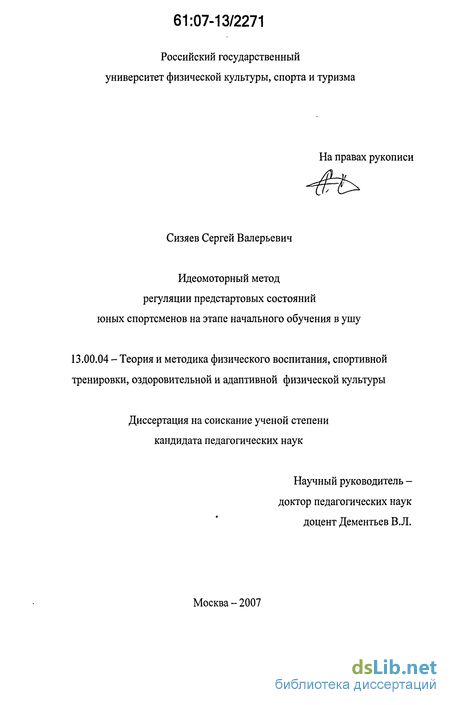 61:07-13/2271

Российский государственный университет физической культуры, спорта и туризма

На правах рукописи

Сизяев Сергей Валерьевич

Идеомоторный метод регуляции предстартовых состояний юных спортсменов на этапе начального обучения в ушу

13.00.04 – Теория и методика физического воспитания, спортивной тренировки, оздоровительной и адаптивной физической культуры

Диссертация на соискание ученой степени кандидата педагогических наук

Научный руководитель – доктор педагогических наук доцент Дементьев В.Л.

Москва – 2007

dsLib.net
библиотека диссертаций